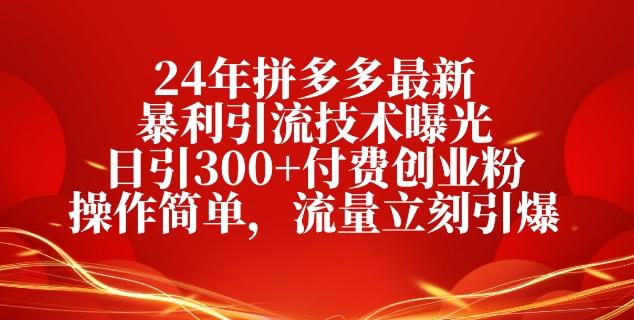 24年拼多多最新
暴利引流技术曝光
日引300+付费创业粉
操作简单，流量立刻引爆